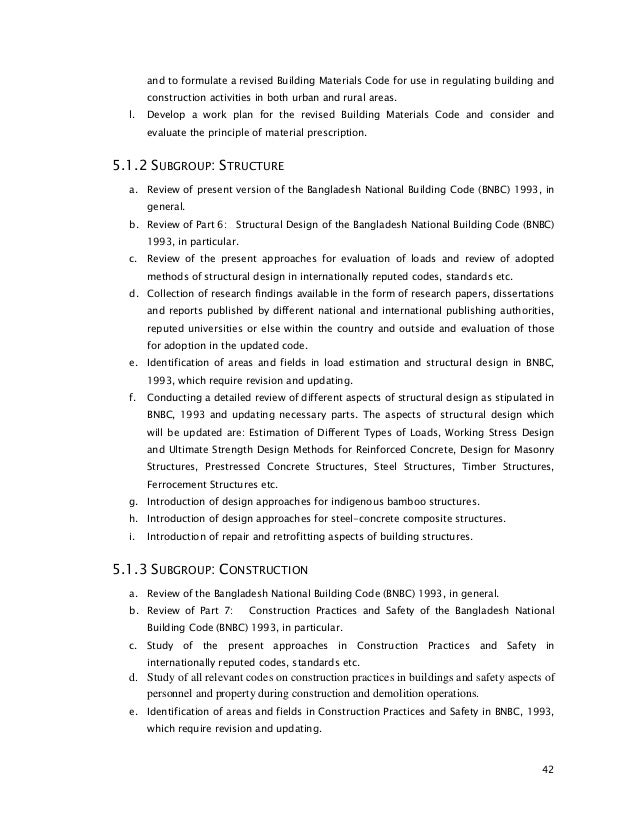 and to formulate a revised Building Materials Code for use in regulating building and construction activities in both urban and rural areas.

l. Develop a work plan for the revised Building Materials Code and consider and evaluate the principle of material prescription.

5.1.2 SUBGROUP: STRUCTURE

a. Review of present version of the Bangladesh National Building Code (BNBC) 1993, in general.

b. Review of Part 6: Structural Design of the Bangladesh National Building Code (BNBC) 1993, in particular.

c. Review of the present approaches for evaluation of loads and review of adopted methods of structural design in internationally reputed codes, standards etc.

d. Collection of research findings available in the form of research papers, dissertations and reports published by different national and international publishing authorities, reputed universities or else within the country and outside and evaluation of those for adoption in the updated code.

e. Identification of areas and fields in load estimation and structural design in BNBC, 1993, which require revision and updating.

f. Conducting a detailed review of different aspects of structural design as stipulated in BNBC, 1993 and updating necessary parts. The aspects of structural design which will be updated are: Estimation of Different Types of Loads, Working Stress Design and Ultimate Strength Design Methods for Reinforced Concrete, Design for Masonry Structures, Prestressed Concrete Structures, Steel Structures, Timber Structures, Ferrocement Structures etc.

g. Introduction of design approaches for indigenous bamboo structures.

h. Introduction of design approaches for steel-concrete composite structures.

i. Introduction of repair and retrofitting aspects of building structures.

5.1.3 SUBGROUP: CONSTRUCTION

a. Review of the Bangladesh National Building Code (BNBC) 1993, in general.

b. Review of Part 7: Construction Practices and Safety of the Bangladesh National Building Code (BNBC) 1993, in particular.

c. Study of the present approaches in Construction Practices and Safety in internationally reputed codes, standards etc.

d. Study of all relevant codes on construction practices in buildings and safety aspects of personnel and property during construction and demolition operations.

e. Identification of areas and fields in Construction Practices and Safety in BNBC, 1993, which require revision and updating.

42